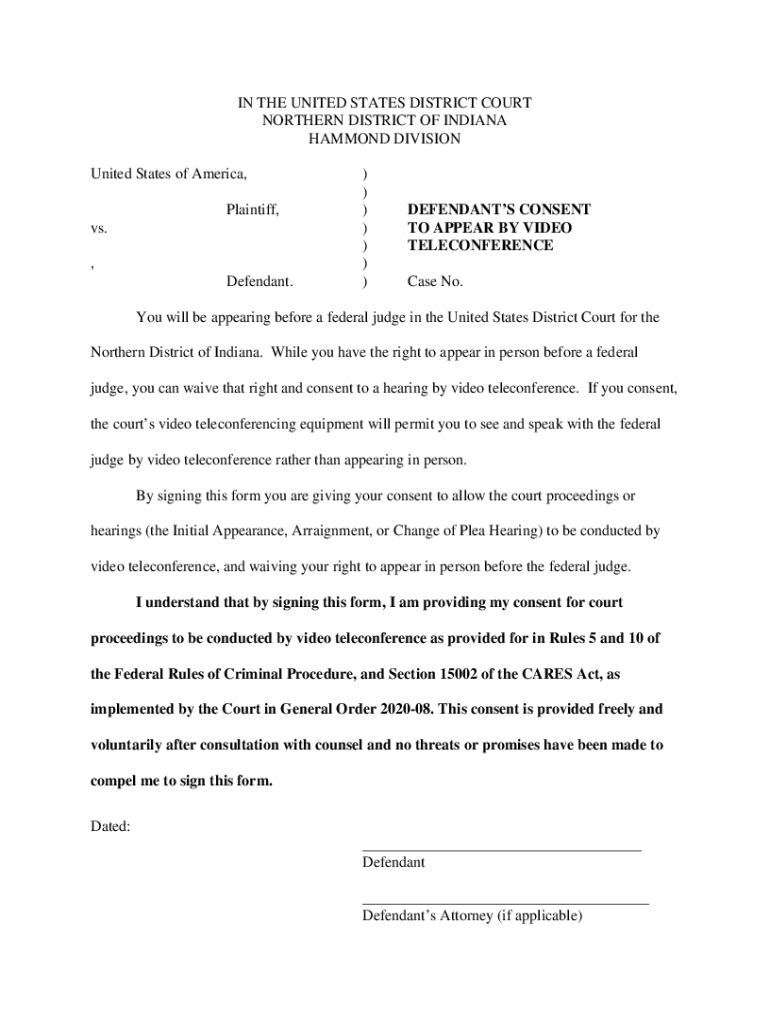 IN THE UNITED STATES DISTRICT COURT
NORTHERN DISTRICT OF INDIANA
HAMMOND DIVISION

United States of America, )
)
Plaintiff, ) DEFENDANT'S CONSENT
vs. ) TO APPEAR BY VIDEO
) TELECONFERENCE
, )
Defendant. ) Case No.

You will be appearing before a federal judge in the United States District Court for the Northern District of Indiana. While you have the right to appear in person before a federal judge, you can waive that right and consent to a hearing by video teleconference. If you consent, the court's video teleconferencing equipment will permit you to see and speak with the federal judge by video teleconference rather than appearing in person.

By signing this form you are giving your consent to allow the court proceedings or hearings (the Initial Appearance, Arraignment, or Change of Plea Hearing) to be conducted by video teleconference, and waiving your right to appear in person before the federal judge.

I understand that by signing this form, I am providing my consent for court proceedings to be conducted by video teleconference as provided for in Rules 5 and 10 of the Federal Rules of Criminal Procedure, and Section 15002 of the CARES Act, as implemented by the Court in General Order 2020-08. This consent is provided freely and voluntarily after consultation with counsel and no threats or promises have been made to compel me to sign this form.

Dated:

Defendant

Defendant's Attorney (if applicable)